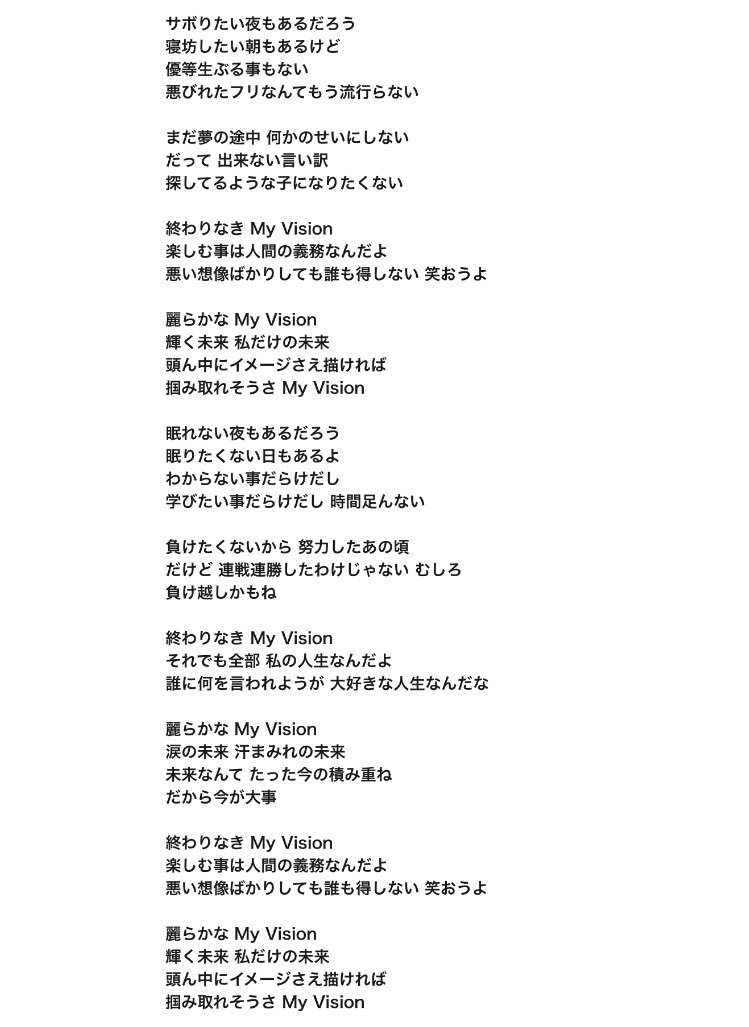 サボりたい夜もあるだろう
寝坊したい朝もあるけど
優等生ぶる事もない
悪びれたフリなんてもう流行らない

まだ夢の途中 何かのせいにしない
だって 出来ない言い訳
探してるような子になりたくない

終わりなき My Vision
楽しむ事は人間の義務なんだよ
悪い想像ばかりしても誰も得しない 笑おうよ

麗らかな My Vision
輝く未来 私だけの未来
頭ん中にイメージさえ描ければ
掴み取れそうさ My Vision

眠れない夜もあるだろう
眠りたくない日もあるよ
わからない事だらけだし
学びたい事だらけだし 時間足んない

負けたくないから 努力したあの頃
だけど 連戦連勝したわけじゃない むしろ
負け越しかもね

終わりなき My Vision
それでも全部 私の人生なんだよ
誰に何を言われようが 大好きな人生なんだな

麗らかな My Vision
涙の未来 汗まみれの未来
未来なんて たった今の積み重ね
だから今が大事

終わりなき My Vision
楽しむ事は人間の義務なんだよ
悪い想像ばかりしても誰も得しない 笑おうよ

麗らかな My Vision
輝く未来 私だけの未来
頭ん中にイメージさえ描ければ
掴み取れそうさ My Vision